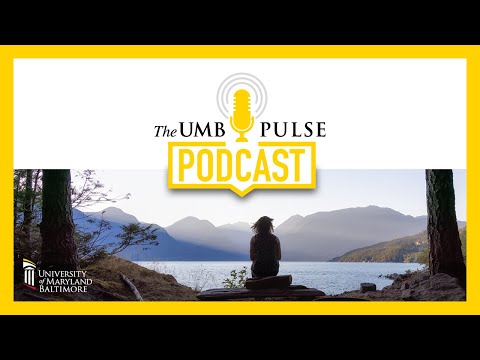 The UMB PULSE
PODCAST

UNIVERSITY of MARYLAND BALTIMORE